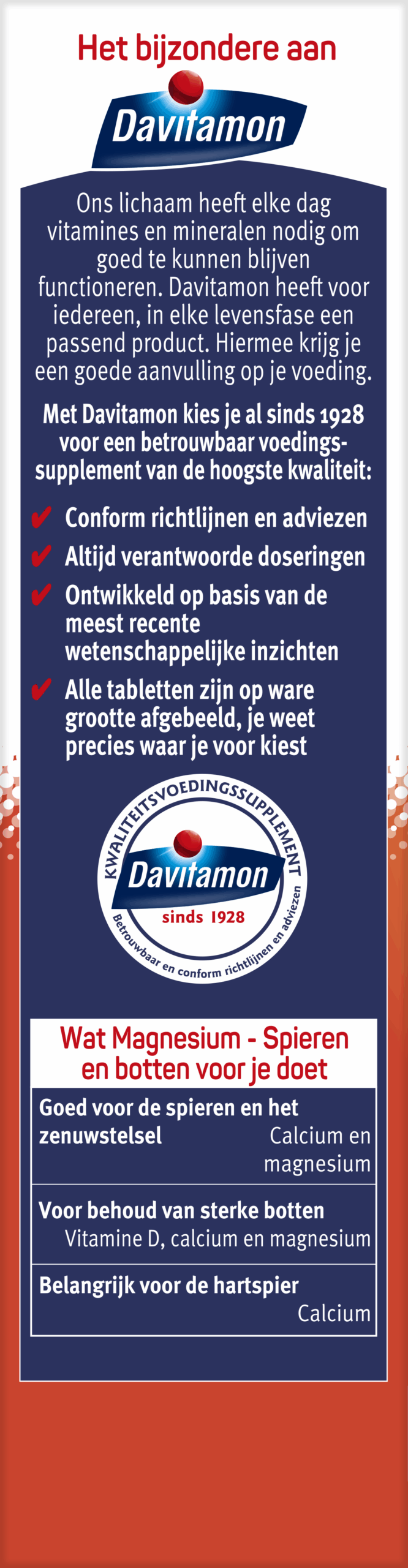 Het bijzondere aan

Davitamon

Ons lichaam heeft elke dag vitamines en mineralen nodig om goed te kunnen blijven functioneren. Davitamon heeft voor iedereen, in elke levensfase een passend product. Hiermee krijg je een goede aanvulling op je voeding.

Met Davitamon kies je al sinds 1928 voor een betrouwbaar voedingssupplement van de hoogste kwaliteit:

✔ Conform richtlijnen en adviezen
✔ Altijd verantwoorde doseringen
✔ Ontwikkeld op basis van de meest recente wetenschappelijke inzichten
✔ Alle tabletten zijn op ware grootte afgebeeld, je weet precies waar je voor kiest

KWALITEITSVOEDINGSSUPPLEMENT
Davitamon
sinds 1928
Betrouwbaar en conform richtlijnen en adviezen

Wat Magnesium - Spieren en botten voor je doet

Goed voor de spieren en het zenuwstelsel
Calcium en magnesium

Voor behoud van sterke botten
Vitamine D, calcium en magnesium

Belangrijk voor de hartspier
Calcium